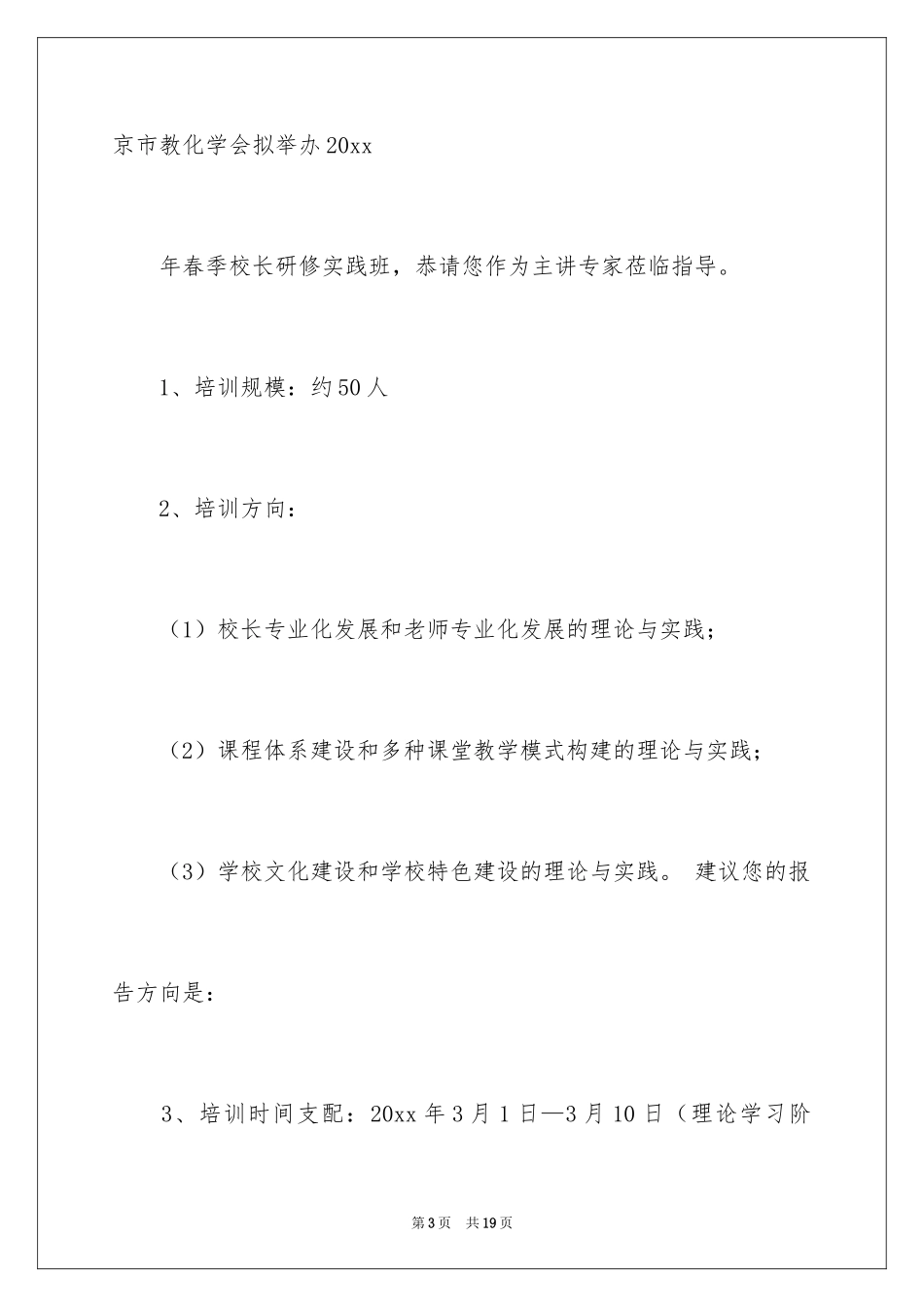 京市教化学会拟举办20xx

年春季校长研修实践班，恭请您作为主讲专家莅临指导。

1、培训规模：约50人

2、培训方向：

（1）校长专业化发展和老师专业化发展的理论与实践；

（2）课程体系建设和多种课堂教学模式构建的理论与实践；

（3）学校文化建设和学校特色建设的理论与实践。 建议您的报告方向是：

3、培训时间支配：20xx年3月1日—3月10日（理论学习阶

第3页 共19页